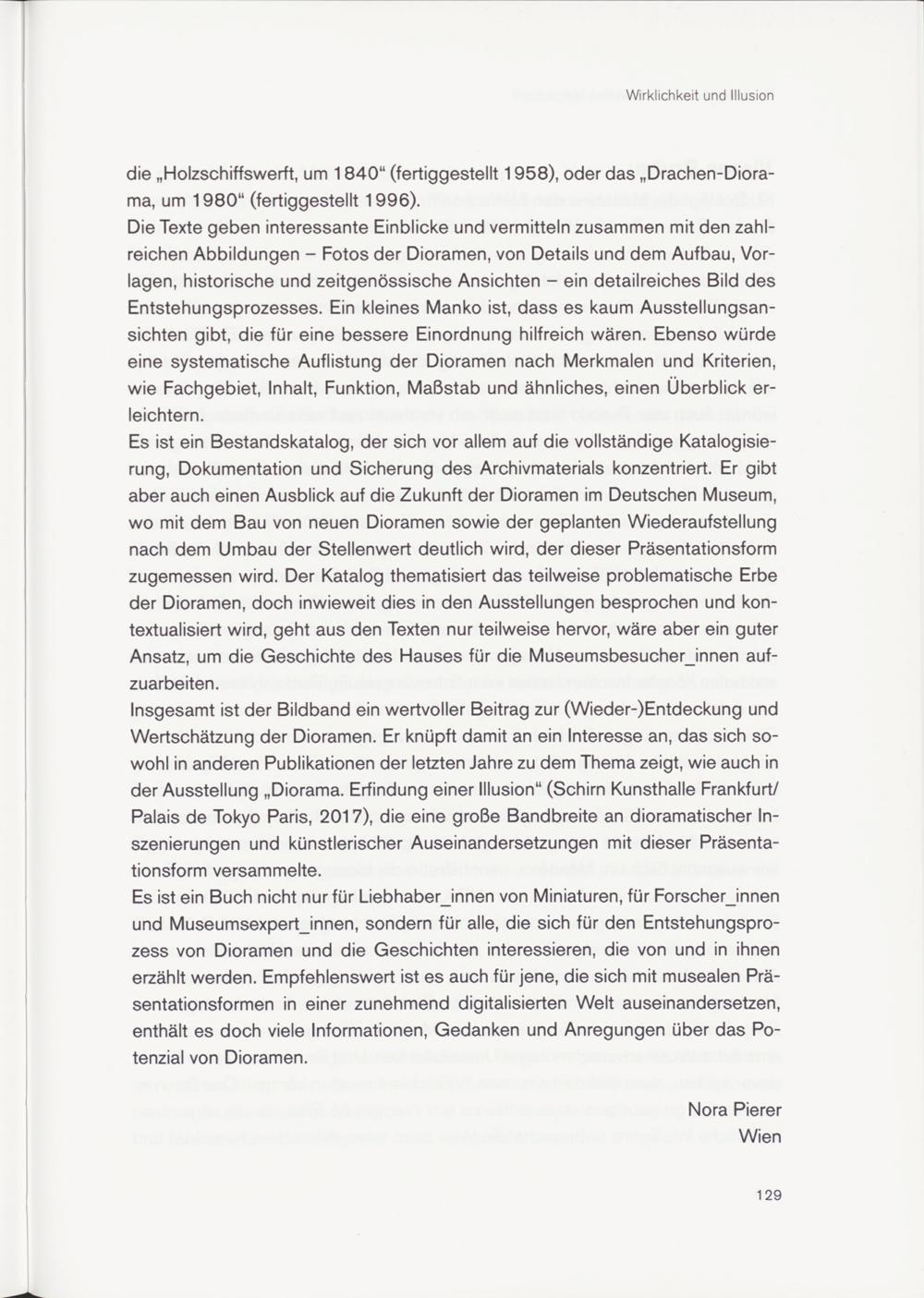 Wirklichkeit und Illusion

die „Holzschiffswerft, um 1840“ (fertiggestellt 1958), oder das „Drachen-Diorama, um 1980“ (fertiggestellt 1996).
Die Texte geben interessante Einblicke und vermitteln zusammen mit den zahlreichen Abbildungen – Fotos der Dioramen, von Details und dem Aufbau, Vorlagen, historische und zeitgenössische Ansichten – ein detailreiches Bild des Entstehungsprozesses. Ein kleines Manko ist, dass es kaum Ausstellungsansichten gibt, die für eine bessere Einordnung hilfreich wären. Ebenso würde eine systematische Auflistung der Dioramen nach Merkmalen und Kriterien, wie Fachgebiet, Inhalt, Funktion, Maßstab und ähnliches, einen Überblick erleichtern.
Es ist ein Bestandskatalog, der sich vor allem auf die vollständige Katalogisierung, Dokumentation und Sicherung des Archivmaterials konzentriert. Er gibt aber auch einen Ausblick auf die Zukunft der Dioramen im Deutschen Museum, wo mit dem Bau von neuen Dioramen sowie der geplanten Wiederaufstellung nach dem Umbau der Stellenwert deutlich wird, der dieser Präsentationsform zugemessen wird. Der Katalog thematisiert das teilweise problematische Erbe der Dioramen, doch inwieweit dies in den Ausstellungen besprochen und kontextualisiert wird, geht aus den Texten nur teilweise hervor, wäre aber ein guter Ansatz, um die Geschichte des Hauses für die Museumsbesucher_innen aufzuarbeiten.
Insgesamt ist der Bildband ein wertvoller Beitrag zur (Wieder-)Entdeckung und Wertschätzung der Dioramen. Er knüpft damit an ein Interesse an, das sich sowohl in anderen Publikationen der letzten Jahre zu dem Thema zeigt, wie auch in der Ausstellung „Diorama. Erfindung einer Illusion“ (Schirn Kunsthalle Frankfurt/ Palais de Tokyo Paris, 2017), die eine große Bandbreite an dioramatischer Inszenierungen und künstlerischer Auseinandersetzungen mit dieser Präsentationsform versammelte.
Es ist ein Buch nicht nur für Liebhaber_innen von Miniaturen, für Forscher_innen und Museumsexpert_innen, sondern für alle, die sich für den Entstehungsprozess von Dioramen und die Geschichten interessieren, die von und in ihnen erzählt werden. Empfehlenswert ist es auch für jene, die sich mit musealen Präsentationsformen in einer zunehmend digitalisierten Welt auseinandersetzen, enthält es doch viele Informationen, Gedanken und Anregungen über das Potenzial von Dioramen.

Nora Pierer
Wien

129